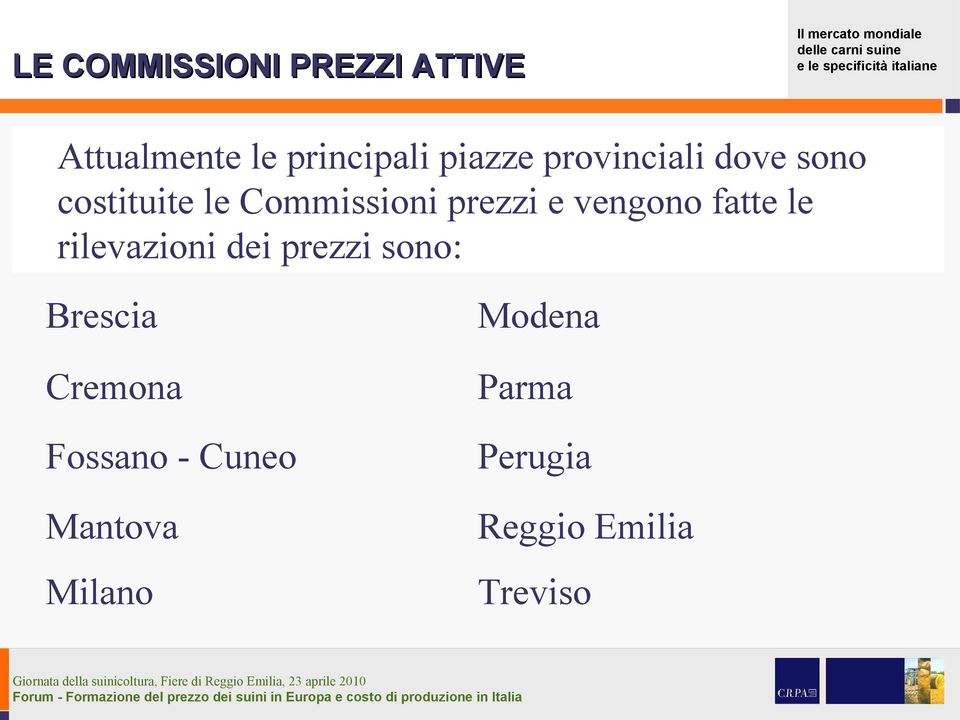 LE COMMISSIONI PREZZI ATTIVE

Il mercato mondiale
delle carni suine
e le specificità italiane

Attualmente le principali piazze provinciali dove sono costituite le Commissioni prezzi e vengono fatte le rilevazioni dei prezzi sono:

Brescia

Cremona

Fossano - Cuneo

Mantova

Milano

Modena

Parma

Perugia

Reggio Emilia

Treviso

Giornata della suinicoltura, Fiere di Reggio Emilia, 23 aprile 2010
Forum - Formazione del prezzo dei suini in Europa e costo di produzione in Italia

CRPA